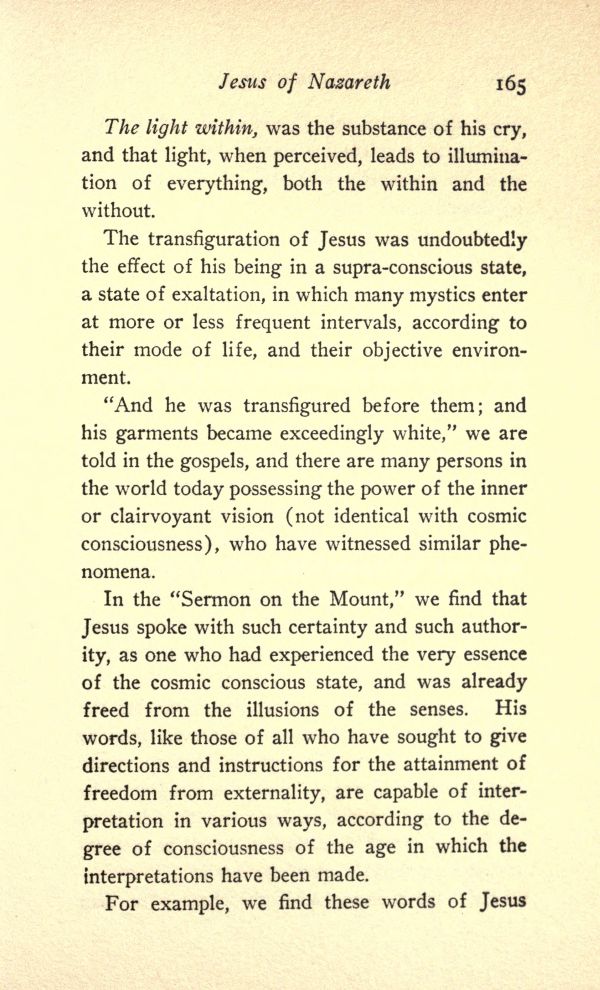 Jesus of Nazareth 165

The light within, was the substance of his cry, and that light, when perceived, leads to illumination of everything, both the within and the without.

The transfiguration of Jesus was undoubtedly the effect of his being in a supra-conscious state, a state of exaltation, in which many mystics enter at more or less frequent intervals, according to their mode of life, and their objective environment.

"And he was transfigured before them; and his garments became exceedingly white," we are told in the gospels, and there are many persons in the world today possessing the power of the inner or clairvoyant vision (not identical with cosmic consciousness), who have witnessed similar phenomena.

In the "Sermon on the Mount," we find that Jesus spoke with such certainty and such authority, as one who had experienced the very essence of the cosmic conscious state, and was already freed from the illusions of the senses. His words, like those of all who have sought to give directions and instructions for the attainment of freedom from externality, are capable of interpretation in various ways, according to the degree of consciousness of the age in which the interpretations have been made.

For example, we find these words of Jesus